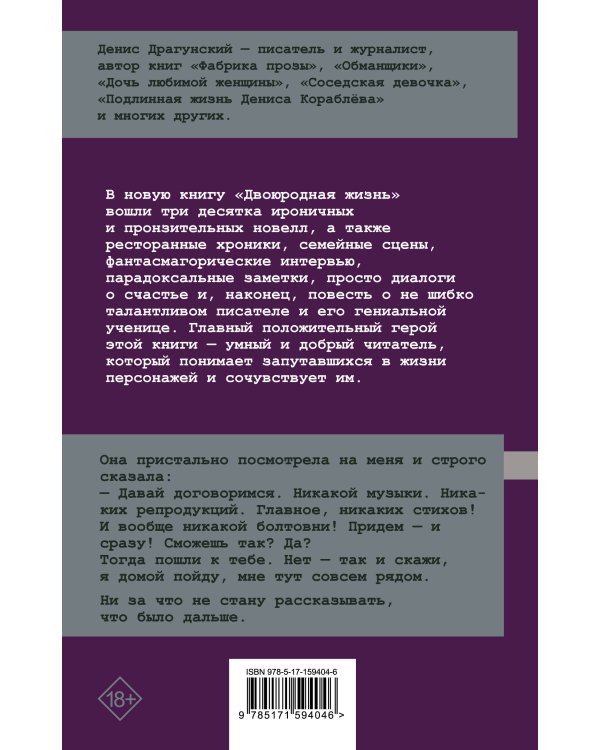 Денис Драгунский — писатель и журналист, автор книг «Фабрика прозы», «Обманщики», «Дочь любимой женщины», «Соседская девочка», «Подлинная жизнь Дениса Кораблёва» и многих других.

В новую книгу «Двоюродная жизнь» вошли три десятка ироничных и пронзительных новелл, а также ресторанные хроники, семейные сцены, фантасмагорические интервью, парадоксальные заметки, просто диалоги о счастье и, наконец, повесть о не шибко талантливом писателе и его гениальной ученице. Главный положительный герой этой книги — умный и добрый читатель, который понимает запутавшихся в жизни персонажей и сочувствует им.

Она пристально посмотрела на меня и строго сказала:
— Давай договоримся. Никакой музыки. Никаких репродукций. Главное, никаких стихов! И вообще никакой болтовни! Придем — и сразу! Сможешь так? Да? Тогда пошли к тебе. Нет — так и скажи, я домой пойду, мне тут совсем рядом.

Ни за что не стану рассказывать, что было дальше.

18+

ISBN 978-5-17-159404-6

9 785171 594046 >